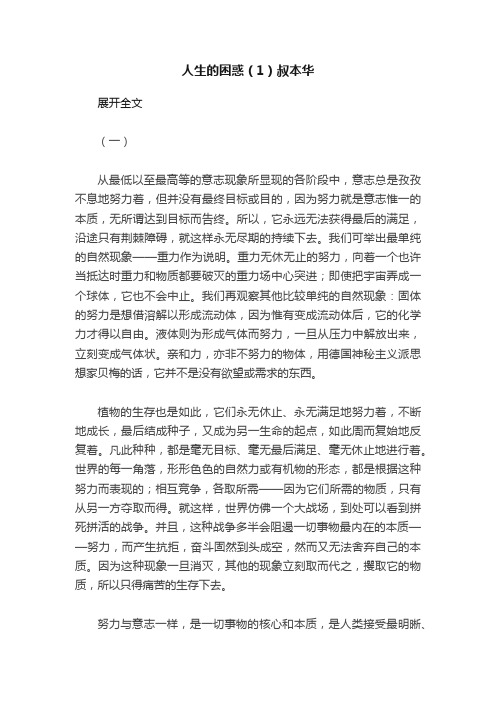 人生的困惑（1）叔本华

展开全文

（一）

从最低以至最高等的意志现象所显现的各阶段中，意志总是孜孜不息地努力着，但并没有最终目标或目的，因为努力就是意志惟一的本质，无所谓达到目标而告终。所以，它永远无法获得最后的满足，沿途只有荆棘障碍，就这样永无尽期的持续下去。我们可举出最单纯的自然现象——重力作为说明。重力无休无止的努力，向着一个也许当抵达时重力和物质都要破灭的重力场中心突进；即使把宇宙弄成一个球体，它也不会中止。我们再观察其他比较单纯的自然现象：固体的努力是想借溶解以形成流动体，因为惟有变成流动体后，它的化学力才得以自由。液体则为形成气体而努力，一旦从压力中解放出来，立刻变成气体状。亲和力，亦非不努力的物体，用德国神秘主义派思想家贝梅的话，它并不是没有欲望或需求的东西。

植物的生存也是如此，它们永无休止、永无满足地努力着，不断地成长，最后结成种子，又成为另一生命的起点，如此周而复始地反复着。凡此种种，都是毫无目标、毫无最后满足、毫无休止地进行着。世界的每一角落，形形色色的自然力或有机物的形态，都是根据这种努力而表现的；相互竞争，各取所需——因为它们所需的物质，只有从另一方夺取而得。就这样，世界仿佛一个大战场，到处可以看到拼死拼活的战争。并且，这种战争多半会阻遏一切事物最内在的本质——努力，而产生抗拒，奋斗固然到头成空，然而又无法舍弃自己的本质。因为这种现象一旦消灭，其他的现象立刻取而代之，攫取它的物质，所以只得痛苦的生存下去。

努力与意志一样，是一切事物的核心和本质，是人类接受最明晰、